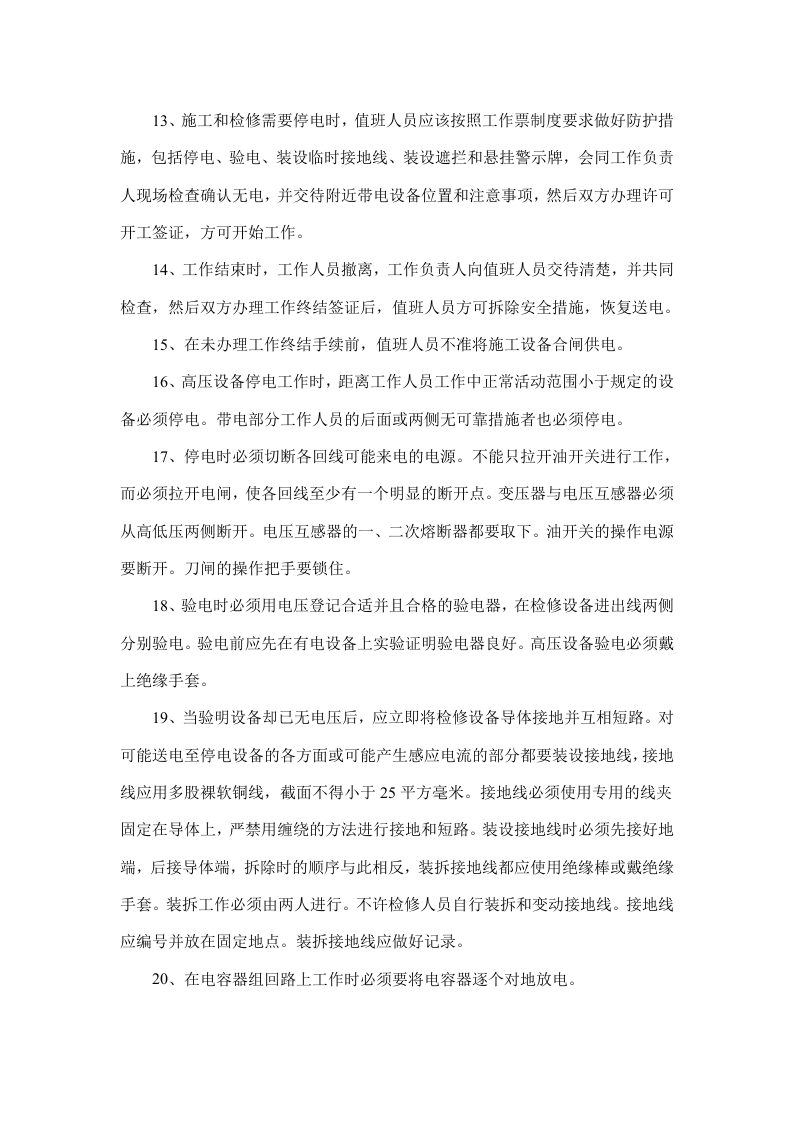 13、施工和检修需要停电时，值班人员应该按照工作票制度要求做好防护措施，包括停电、验电、装设临时接地线、装设遮拦和悬挂警示牌，会同工作负责人现场检查确认无电，并交待附近带电设备位置和注意事项，然后双方办理许可开工签证，方可开始工作。

14、工作结束时，工作人员撤离，工作负责人向值班人员交待清楚，并共同检查，然后双方办理工作终结签证后，值班人员方可拆除安全措施，恢复送电。

15、在未办理工作终结手续前，值班人员不准将施工设备合闸供电。

16、高压设备停电工作时，距离工作人员工作中正常活动范围小于规定的设备必须停电。带电部分工作人员的后面或两侧无可靠措施者也必须停电。

17、停电时必须切断各回线可能来电的电源。不能只拉开油开关进行工作，而必须拉开电闸，使各回线至少有一个明显的断开点。变压器与电压互感器必须从高低压两侧断开。电压互感器的一、二次熔断器都要取下。油开关的操作电源要断开。刀闸的操作把手要锁住。

18、验电时必须用电压登记合适并且合格的验电器，在检修设备进出线两侧分别验电。验电前应先在有电设备上实验证明验电器良好。高压设备验电必须戴上绝缘手套。

19、当验明设备却已无电压后，应立即将检修设备导体接地并互相短路。对可能送电至停电设备的各方面或可能产生感应电流的部分都要装设接地线，接地线应用多股裸软铜线，截面不得小于25平方毫米。接地线必须使用专用的线夹固定在导体上，严禁用缠绕的方法进行接地和短路。装设接地线时必须先接好地端，后接导体端，拆除时的顺序与此相反，装拆接地线都应使用绝缘棒或戴绝缘手套。装拆工作必须由两人进行。不许检修人员自行装拆和变动接地线。接地线应编号并放在固定地点。装拆接地线应做好记录。

20、在电容器组回路上工作时必须要将电容器逐个对地放电。